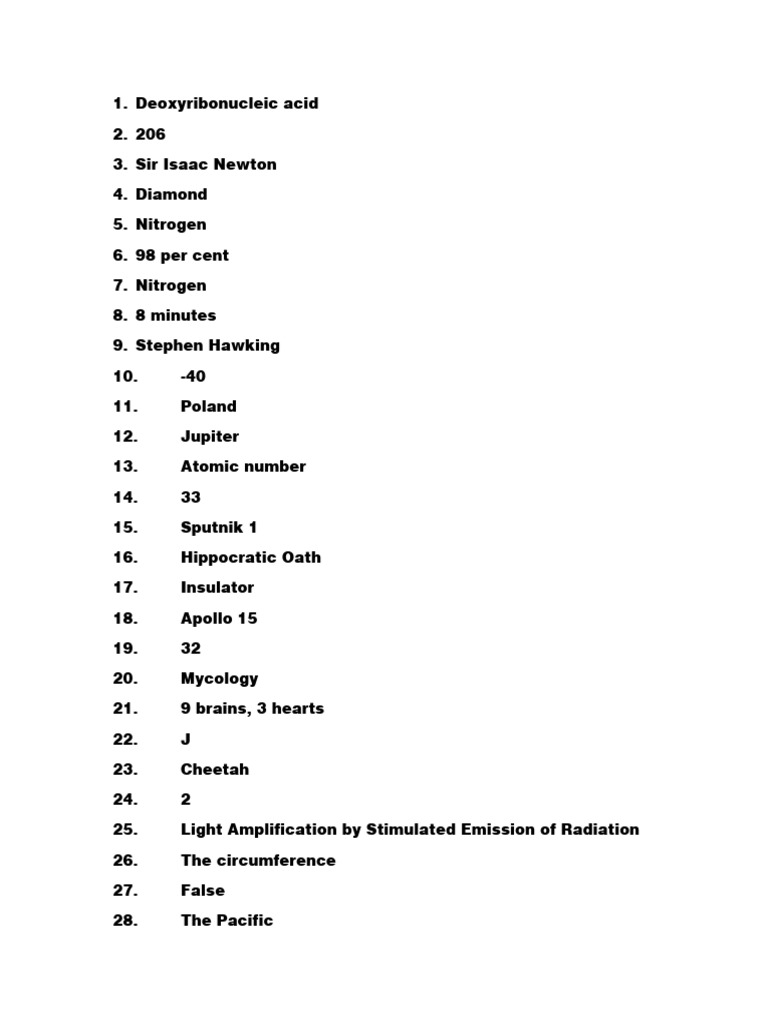 1. Deoxyribonucleic acid
2. 206
3. Sir Isaac Newton
4. Diamond
5. Nitrogen
6. 98 per cent
7. Nitrogen
8. 8 minutes
9. Stephen Hawking
10. -40
11. Poland
12. Jupiter
13. Atomic number
14. 33
15. Sputnik 1
16. Hippocratic Oath
17. Insulator
18. Apollo 15
19. 32
20. Mycology
21. 9 brains, 3 hearts
22. J
23. Cheetah
24. 2
25. Light Amplification by Stimulated Emission of Radiation
26. The circumference
27. False
28. The Pacific